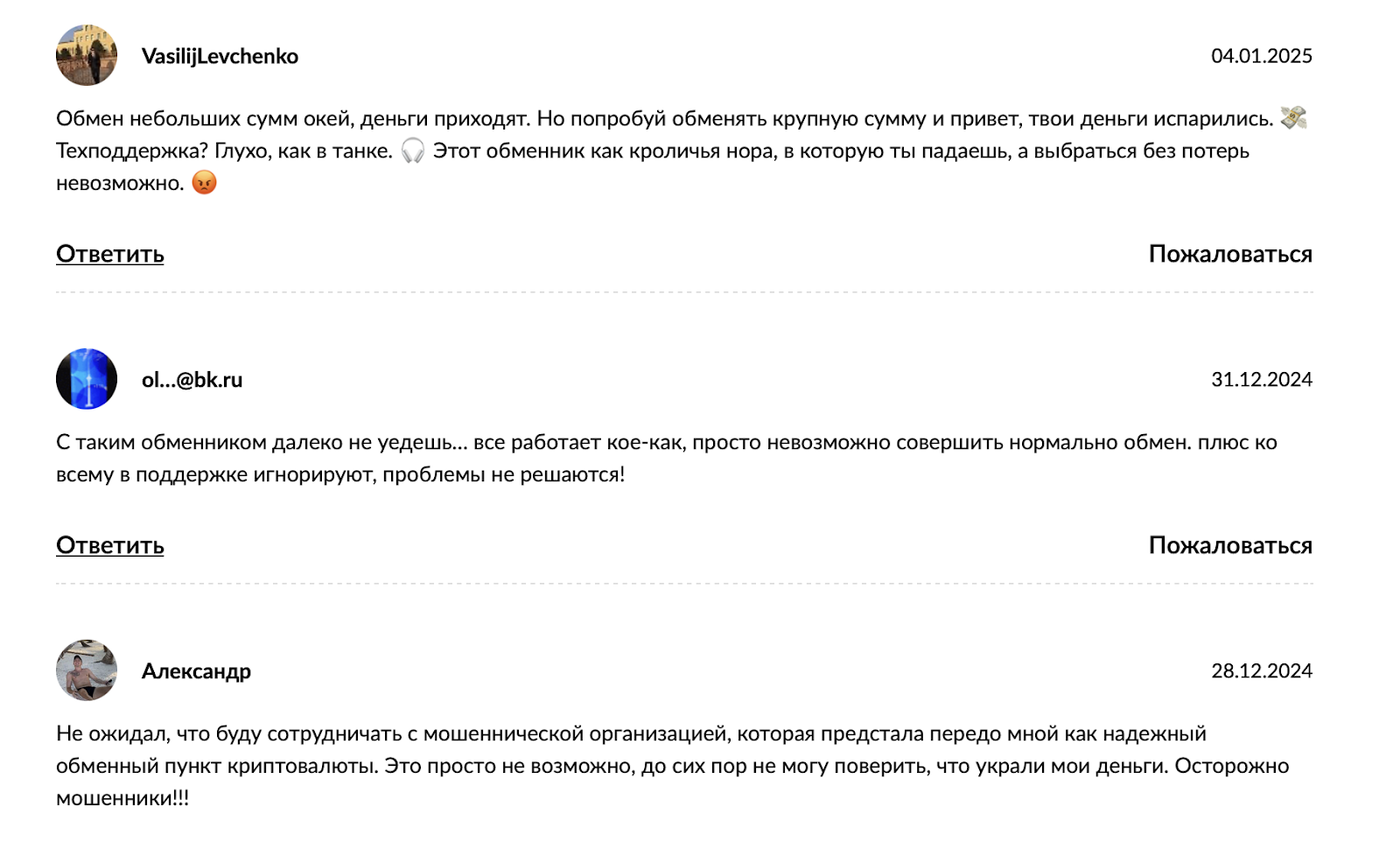 VasilijLevchenko

04.01.2025

Обмен небольших сумм окей, деньги приходят. Но попробуй обменять крупную сумму и привет, твои деньги испарились. 💸 Техподдержка? Глухо, как в танке. 🎧 Этот обменник как кроличья нора, в которую ты падаешь, а выбраться без потерь невозможно. 😡

Ответить

Пожаловаться

ol...@bk.ru

31.12.2024

С таким обменником далеко не уедешь... все работает кое-как, просто невозможно совершить нормально обмен. плюс ко всему в поддержке игнорируют, проблемы не решаются!

Ответить

Пожаловаться

Александр

28.12.2024

Не ожидал, что буду сотрудничать с мошеннической организацией, которая предстала передо мной как надежный обменный пункт криптовалюты. Это просто не возможно, до сих пор не могу поверить, что украли мои деньги. Осторожно мошенники!!!